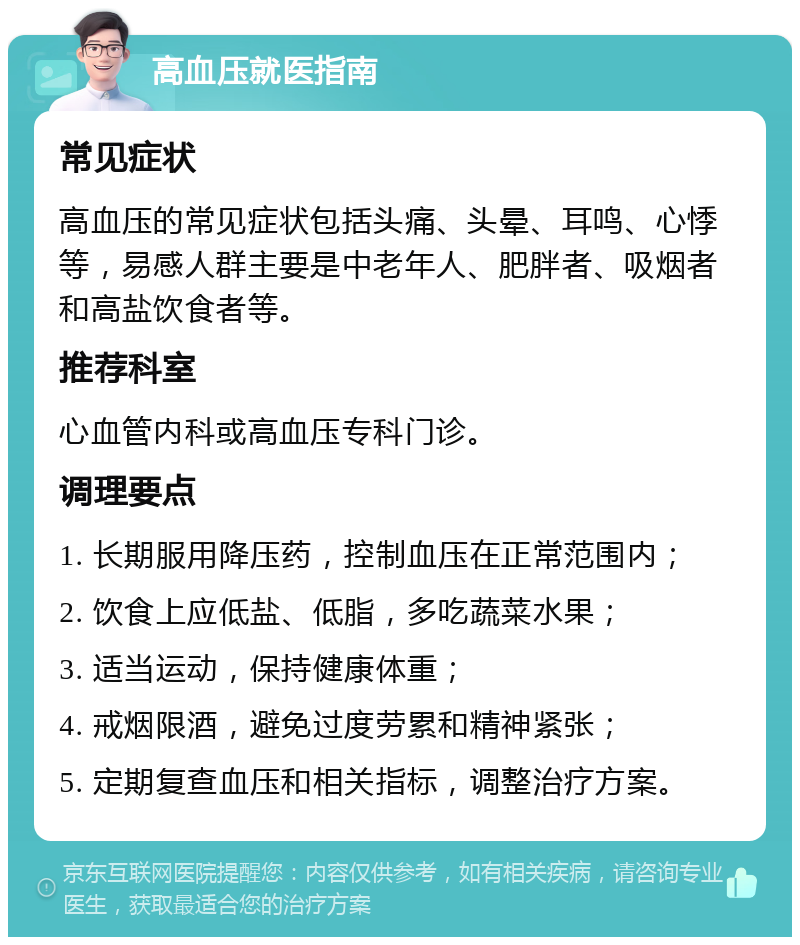 高血压就医指南

常见症状

高血压的常见症状包括头痛、头晕、耳鸣、心悸等，易感人群主要是中老年人、肥胖者、吸烟者和高盐饮食者等。

推荐科室

心血管内科或高血压专科门诊。

调理要点

1. 长期服用降压药，控制血压在正常范围内；

2. 饮食上应低盐、低脂，多吃蔬菜水果；

3. 适当运动，保持健康体重；

4. 戒烟限酒，避免过度劳累和精神紧张；

5. 定期复查血压和相关指标，调整治疗方案。

京东互联网医院提醒您：内容仅供参考，如有相关疾病，请咨询专业医生，获取最适合您的治疗方案